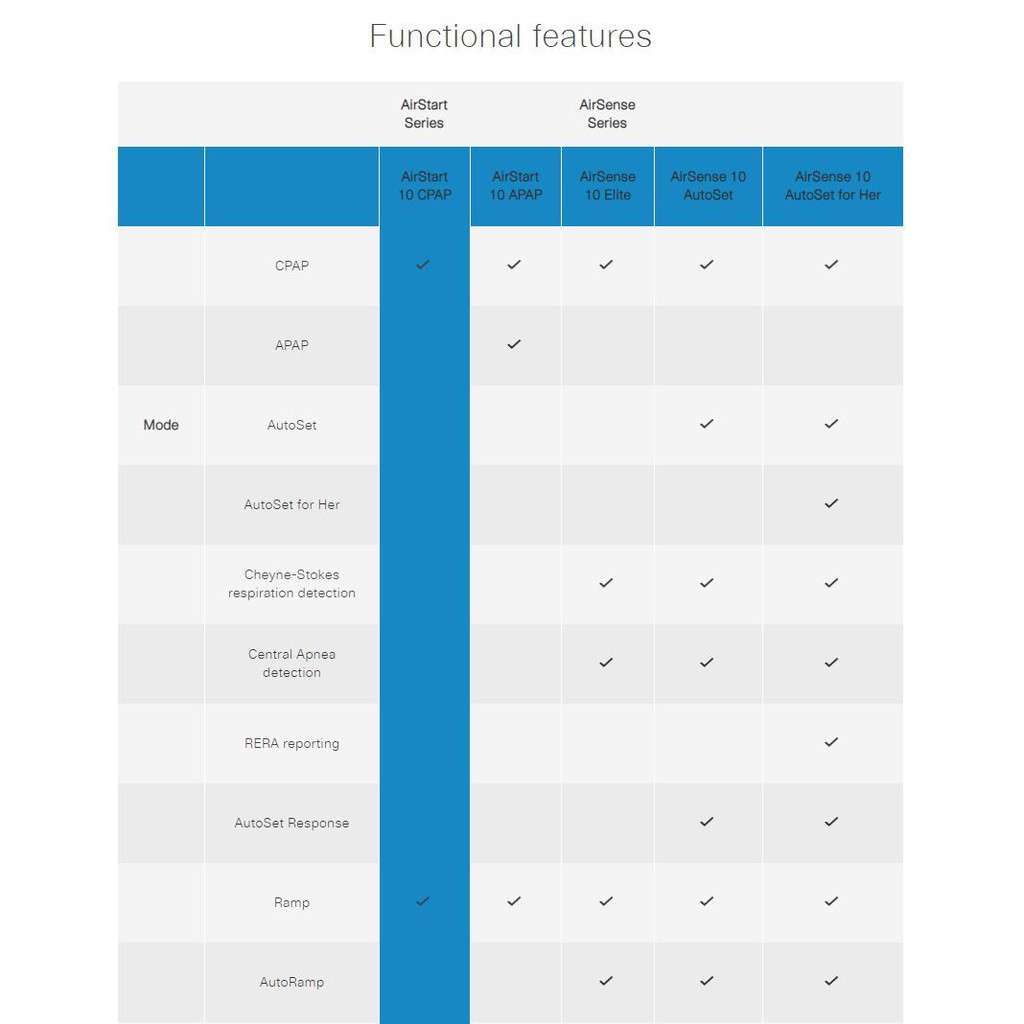 Functional features

| | | AirStart Series | | AirSense Series | | |
|---|---|---|---|---|---|---|
| | | AirStart 10 CPAP | AirStart 10 APAP | AirSense 10 Elite | AirSense 10 AutoSet | AirSense 10 AutoSet for Her |
| | CPAP | ✓ | ✓ | ✓ | ✓ | ✓ |
| | APAP | | ✓ | | | |
| Mode | AutoSet | | | | ✓ | ✓ |
| | AutoSet for Her | | | | | ✓ |
| | Cheyne-Stokes respiration detection | | | ✓ | ✓ | ✓ |
| | Central Apnea detection | | | ✓ | ✓ | ✓ |
| | RERA reporting | | | | | ✓ |
| | AutoSet Response | | | | ✓ | ✓ |
| | Ramp | ✓ | ✓ | ✓ | ✓ | ✓ |
| | AutoRamp | | | ✓ | ✓ | ✓ |